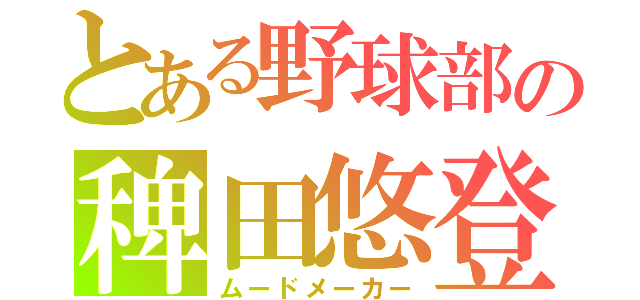 とある野球部の
稗田悠登
ムードメーカー